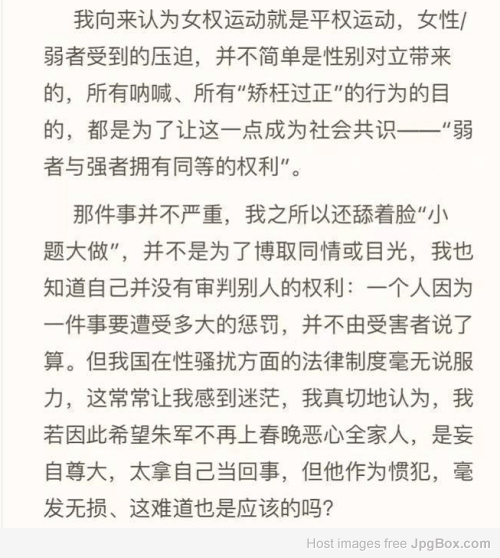 我向来认为女权运动就是平权运动，女性/弱者受到的压迫，并不简单是性别对立带来的，所有呐喊、所有“矫枉过正”的行为的目的，都是为了让这一点成为社会共识——“弱者与强者拥有同等的权利”。

那件事并不严重，我之所以还舔着脸“小题大做”，并不是为了博取同情或目光，我也知道自己并没有审判别人的权利：一个人因为一件事要遭受多大的惩罚，并不由受害者说了算。但我国在性骚扰方面的法律制度毫无说服力，这常常让我感到迷茫，我真切地认为，我若因此希望朱军不再上春晚恶心全家人，是妄自尊大，太拿自己当回事，但他作为惯犯，毫发无损、这难道也是应该的吗？

Host images free JpgBox.com